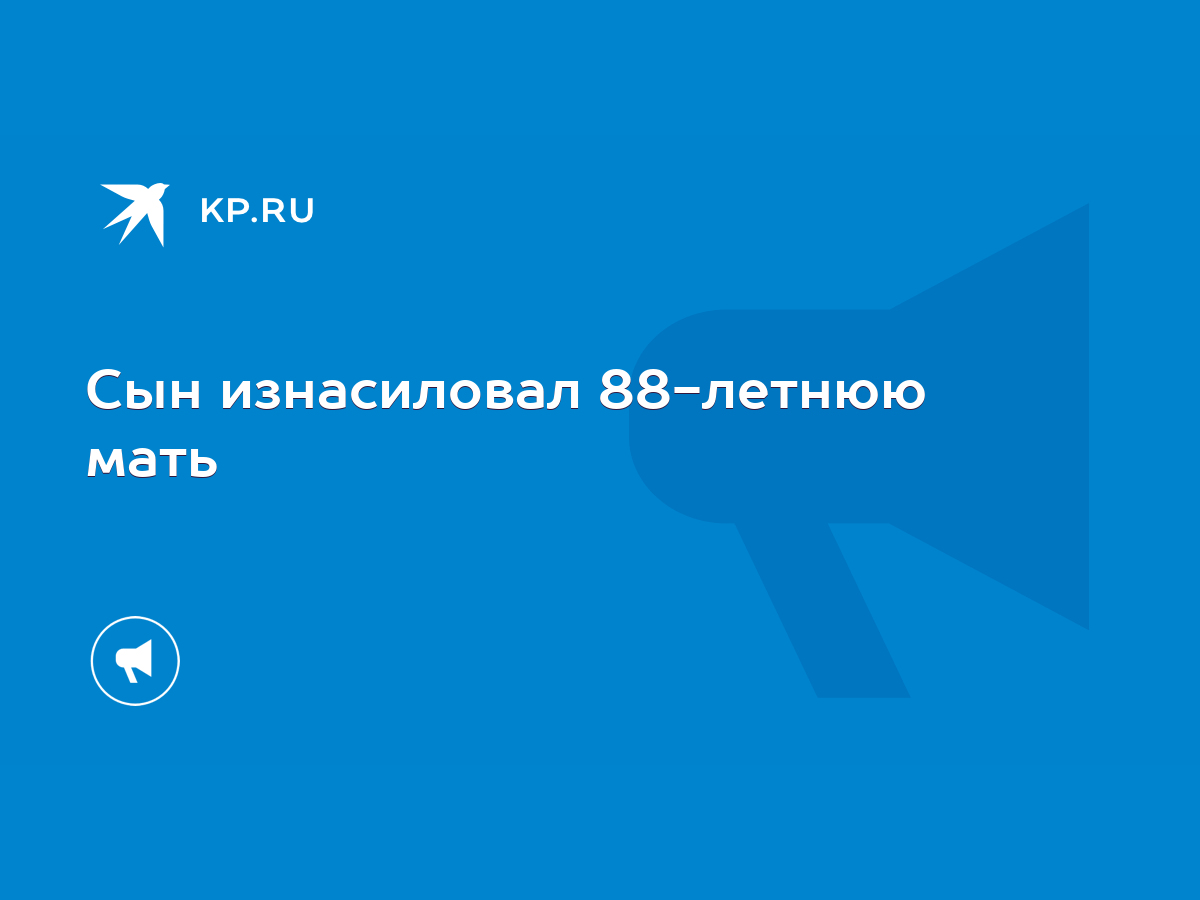 KP.RU

Сын изнасиловал 88-летнюю мать